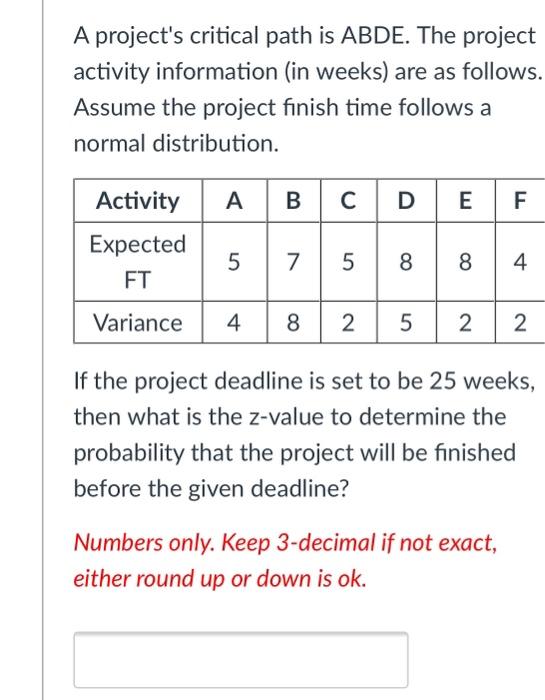 A project's critical path is ABDE. The project activity information (in weeks) are as follows. Assume the project finish time follows a normal distribution.

| Activity | A | B | C | D | E | F |
|---|---|---|---|---|---|---|
| Expected FT | 5 | 7 | 5 | 8 | 8 | 4 |
| Variance | 4 | 8 | 2 | 5 | 2 | 2 |

If the project deadline is set to be 25 weeks, then what is the z-value to determine the probability that the project will be finished before the given deadline?

Numbers only. Keep 3-decimal if not exact, either round up or down is ok.